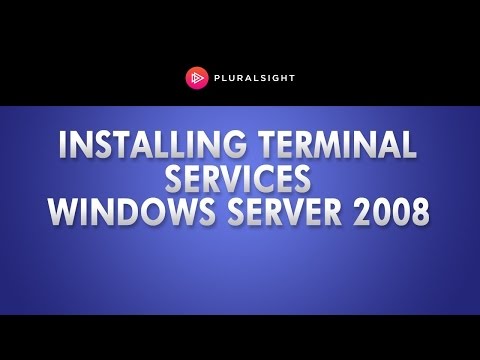 PLURALSIGHT

INSTALLING TERMINAL SERVICES WINDOWS SERVER 2008